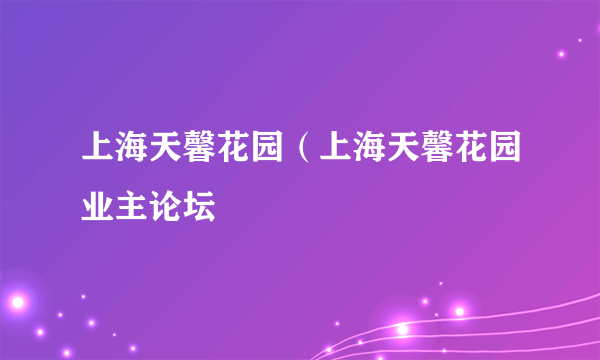 上海天馨花园（上海天馨花园业主论坛